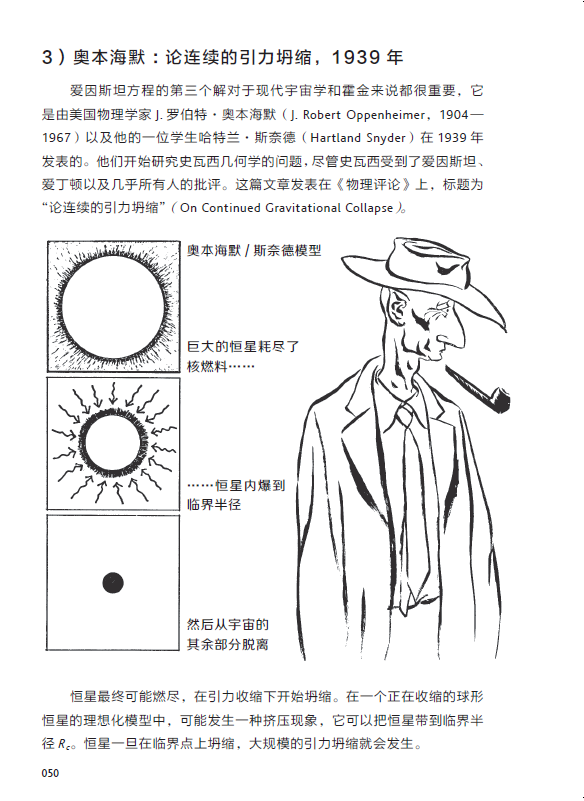 3）奥本海默：论连续的引力坍缩，1939 年

爱因斯坦方程的第三个解对于现代宇宙学和霍金来说都很重要，它是由美国物理学家 J. 罗伯特·奥本海默（J. Robert Oppenheimer，1904—1967）以及他的一位学生哈特兰·斯奈德（Hartland Snyder）在 1939 年发表的。他们开始研究史瓦西几何学的问题，尽管史瓦西受到了爱因斯坦、爱丁顿以及几乎所有人的批评。这篇文章发表在《物理评论》上，标题为“论连续的引力坍缩”（On Continued Gravitational Collapse）。

奥本海默 / 斯奈德模型

巨大的恒星耗尽了核燃料……

……恒星内爆到临界半径

然后从宇宙的其余部分脱离

恒星最终可能燃尽，在引力收缩下开始坍缩。在一个正在收缩的球形恒星的理想化模型中，可能发生一种挤压现象，它可以把恒星带到临界半径 $R_c$。恒星一旦在临界点上坍缩，大规模的引力坍缩就会发生。

050